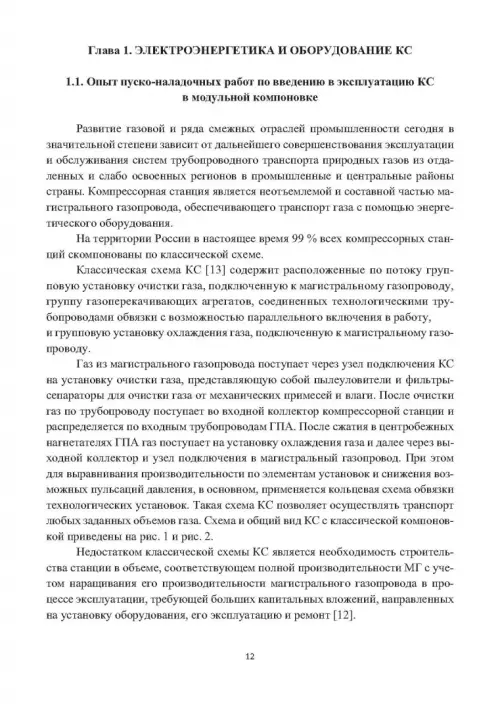 Глава 1. ЭЛЕКТРОЭНЕРГЕТИКА И ОБОРУДОВАНИЕ КС

1.1. Опыт пуско-наладочных работ по введению в эксплуатацию КС в модульной компоновке

Развитие газовой и ряда смежных отраслей промышленности сегодня в значительной степени зависит от дальнейшего совершенствования эксплуатации и обслуживания систем трубопроводного транспорта природных газов из отдаленных и слабо освоенных регионов в промышленные и центральные районы страны. Компрессорная станция является неотъемлемой и составной частью магистрального газопровода, обеспечивающего транспорт газа с помощью энергетического оборудования.

На территории России в настоящее время 99 % всех компрессорных станций скомпонованы по классической схеме.

Классическая схема КС [13] содержит расположенные по потоку групповую установку очистки газа, подключенную к магистральному газопроводу, группу газоперекачивающих агрегатов, соединенных технологическими трубопроводами обвязки с возможностью параллельного включения в работу, и групповую установку охлаждения газа, подключенную к магистральному газопроводу.

Газ из магистрального газопровода поступает через узел подключения КС на установку очистки газа, представляющую собой пылеуловители и фильтры-сепараторы для очистки газа от механических примесей и влаги. После очистки газ по трубопроводу поступает во входной коллектор компрессорной станции и распределяется по входным трубопроводам ГПА. После сжатия в центробежных нагнетателях ГПА газ поступает на установку охлаждения газа и далее через выходной коллектор и узел подключения в магистральный газопровод. При этом для выравнивания производительности по элементам установок и снижения возможных пульсаций давления, в основном, применяется кольцевая схема обвязки технологических установок. Такая схема КС позволяет осуществлять транспорт любых заданных объемов газа. Схема и общий вид КС с классической компоновкой приведены на рис. 1 и рис. 2.

Недостатком классической схемы КС является необходимость строительства станции в объеме, соответствующем полной производительности МГ с учетом наращивания его производительности магистрального газопровода в процессе эксплуатации, требующей больших капитальных вложений, направленных на установку оборудования, его эксплуатацию и ремонт [12].

12